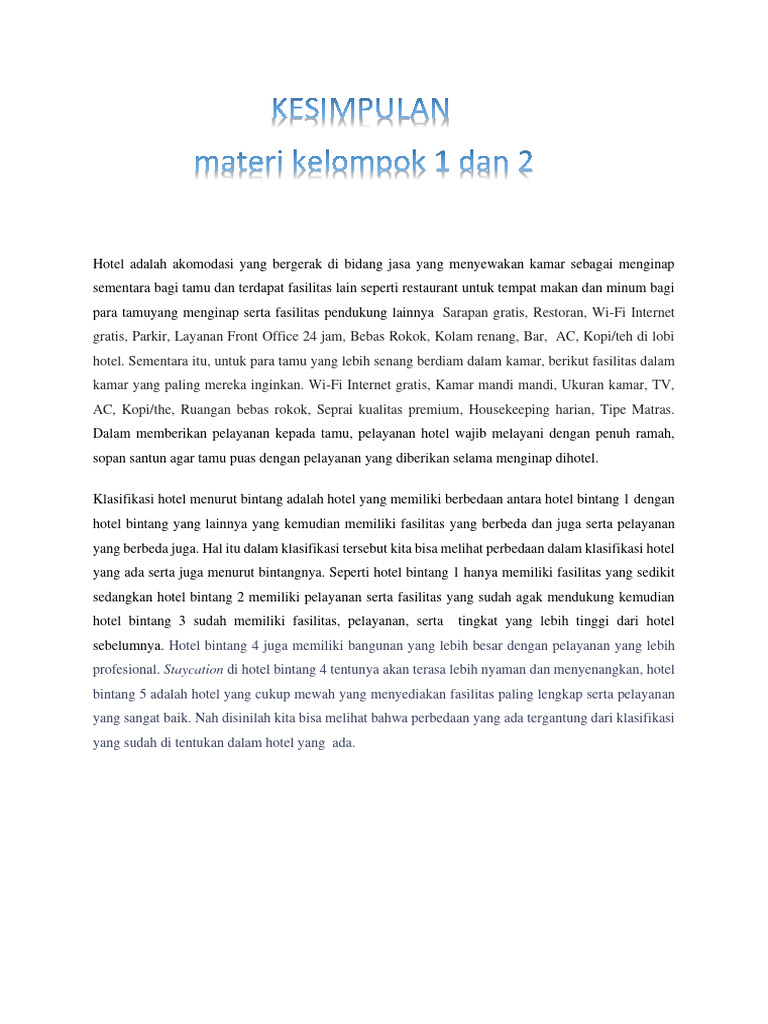 KESIMPULAN
materi kelompok 1 dan 2

Hotel adalah akomodasi yang bergerak di bidang jasa yang menyewakan kamar sebagai menginap sementara bagi tamu dan terdapat fasilitas lain seperti restaurant untuk tempat makan dan minum bagi para tamuyang menginap serta fasilitas pendukung lainnya Sarapan gratis, Restoran, Wi-Fi Internet gratis, Parkir, Layanan Front Office 24 jam, Bebas Rokok, Kolam renang, Bar, AC, Kopi/teh di lobi hotel. Sementara itu, untuk para tamu yang lebih senang berdiam dalam kamar, berikut fasilitas dalam kamar yang paling mereka inginkan. Wi-Fi Internet gratis, Kamar mandi mandi, Ukuran kamar, TV, AC, Kopi/the, Ruangan bebas rokok, Seprai kualitas premium, Housekeeping harian, Tipe Matras. Dalam memberikan pelayanan kepada tamu, pelayanan hotel wajib melayani dengan penuh ramah, sopan santun agar tamu puas dengan pelayanan yang diberikan selama menginap dihotel.

Klasifikasi hotel menurut bintang adalah hotel yang memiliki berbedaan antara hotel bintang 1 dengan hotel bintang yang lainnya yang kemudian memiliki fasilitas yang berbeda dan juga serta pelayanan yang berbeda juga. Hal itu dalam klasifikasi tersebut kita bisa melihat perbedaan dalam klasifikasi hotel yang ada serta juga menurut bintangnya. Seperti hotel bintang 1 hanya memiliki fasilitas yang sedikit sedangkan hotel bintang 2 memiliki pelayanan serta fasilitas yang sudah agak mendukung kemudian hotel bintang 3 sudah memiliki fasilitas, pelayanan, serta tingkat yang lebih tinggi dari hotel sebelumnya. Hotel bintang 4 juga memiliki bangunan yang lebih besar dengan pelayanan yang lebih profesional. Staycation di hotel bintang 4 tentunya akan terasa lebih nyaman dan menyenangkan, hotel bintang 5 adalah hotel yang cukup mewah yang menyediakan fasilitas paling lengkap serta pelayanan yang sangat baik. Nah disinilah kita bisa melihat bahwa perbedaan yang ada tergantung dari klasifikasi yang sudah di tentukan dalam hotel yang ada.